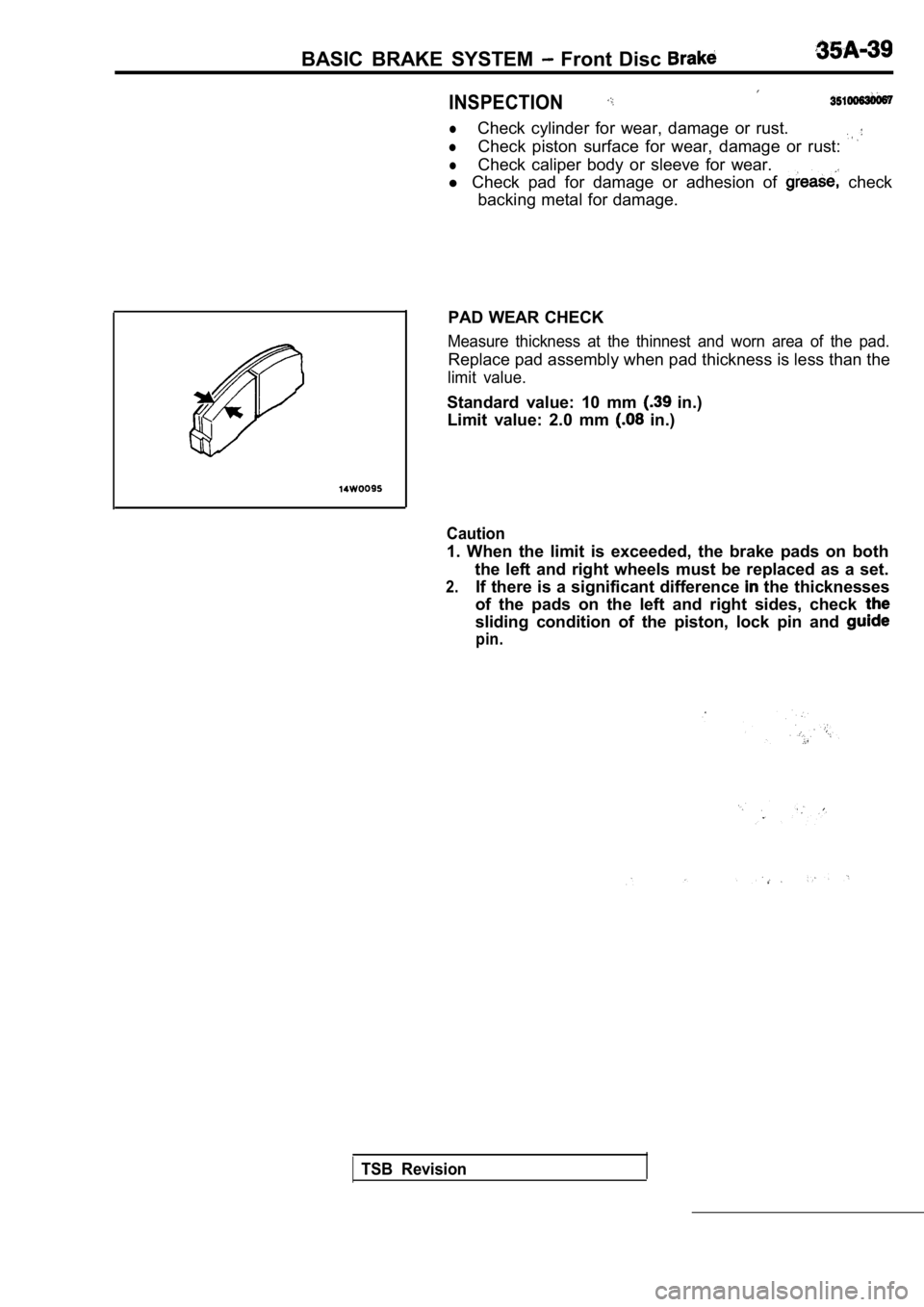 BASIC BRAKE SYSTEM – Front Disc Brake 35A-39

INSPECTION 35100630067

l Check cylinder for wear, damage or rust.
l Check piston surface for wear, damage or rust:
l Check caliper body or sleeve for wear.
l Check pad for damage or adhesion of grease, check backing metal for damage.

14W0095

PAD WEAR CHECK

Measure thickness at the thinnest and worn area of the pad. Replace pad assembly when pad thickness is less than the limit value.

Standard value: 10 mm (.39 in.)
Limit value: 2.0 mm (.08 in.)

Caution
1. When the limit is exceeded, the brake pads on both the left and right wheels must be replaced as a set.
2. If there is a significant difference in the thicknesses of the pads on the left and right sides, check the sliding condition of the piston, lock pin and guide pin.

TSB Revision

carmanualsonline.info